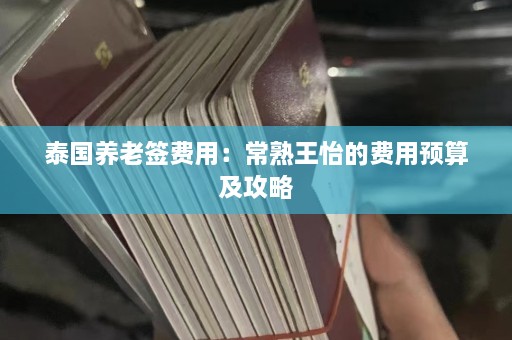 泰国养老签费用：常熟王怡的费用预算及攻略